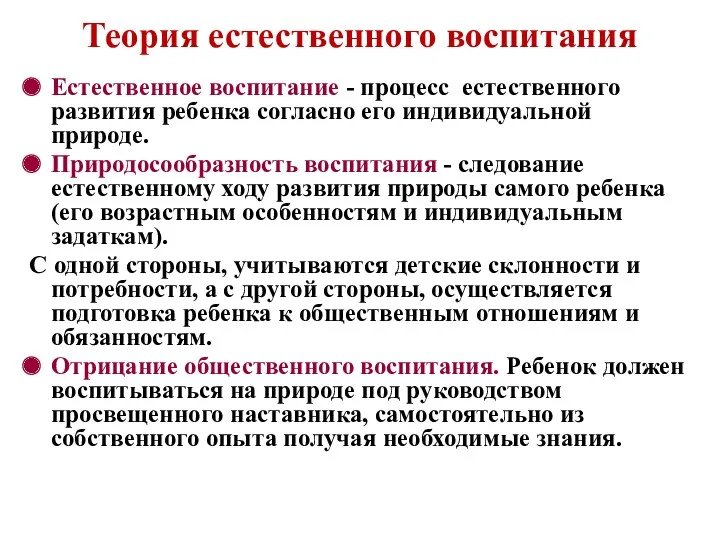 Теория естественного воспитания

Естественное воспитание - процесс естественного развития ребенка согласно его индивидуальной природе.

Природосообразность воспитания - следование естественному ходу развития природы самого ребенка (его возрастным особенностям и индивидуальным задаткам).

С одной стороны, учитываются детские склонности и потребности, а с другой стороны, осуществляется подготовка ребенка к общественным отношениям и обязанностям.

Отрицание общественного воспитания. Ребенок должен воспитываться на природе под руководством просвещенного наставника, самостоятельно из собственного опыта получая необходимые знания.